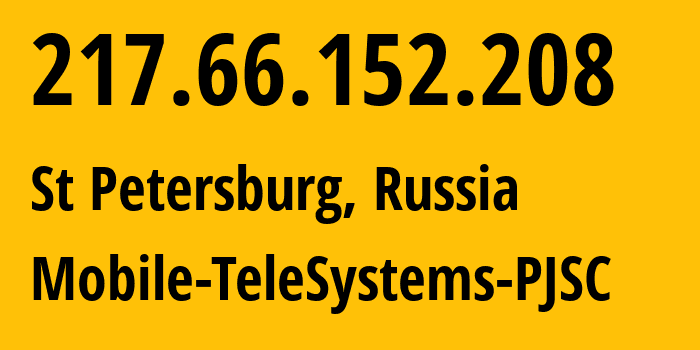 217.66.152.208

St Petersburg, Russia

Mobile-TeleSystems-PJSC